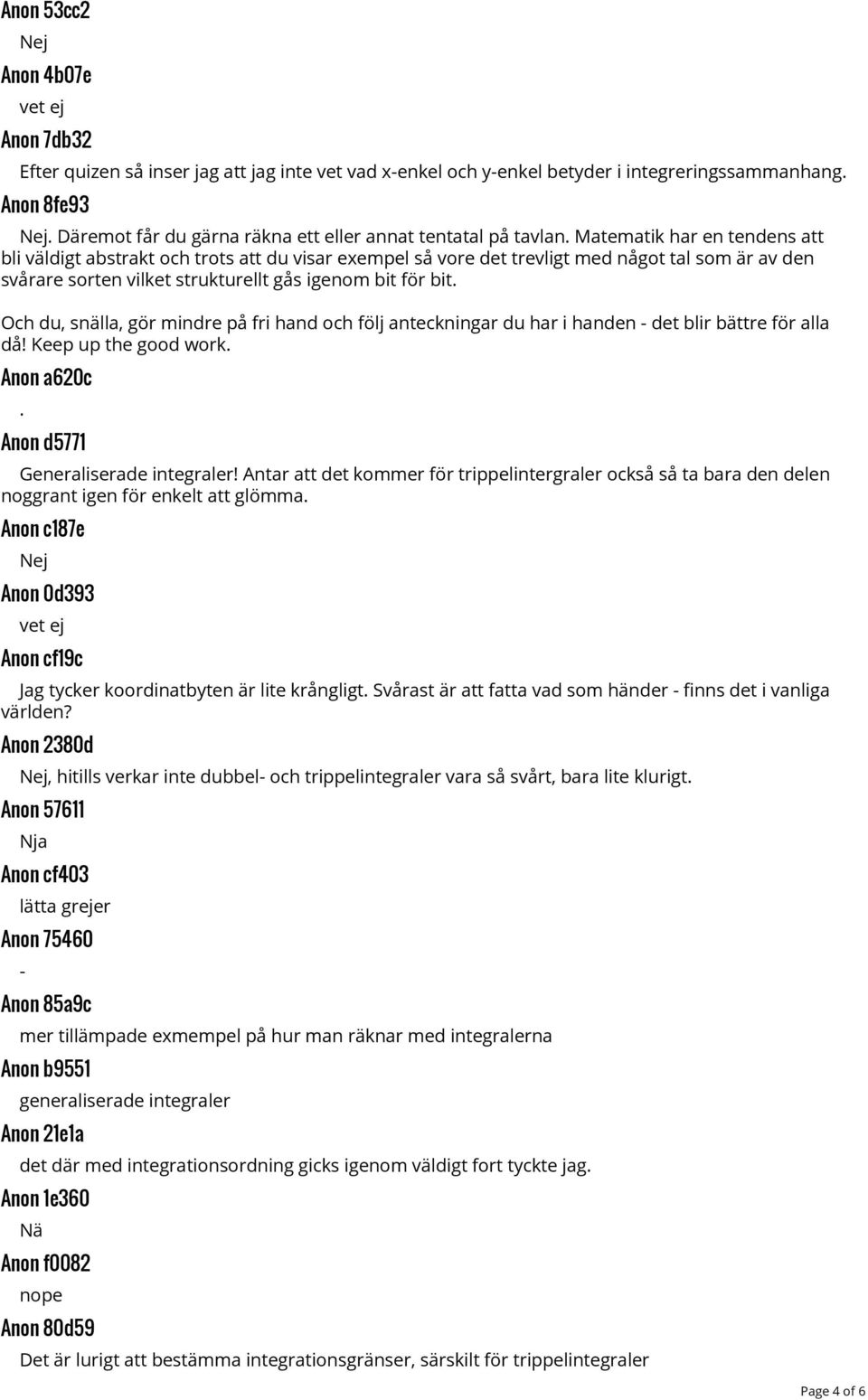 Anon 53cc2

Nej

Anon 4b07e

vet ej

Anon 7db32

Efter quizen så inser jag att jag inte vet vad x-enkel och y-enkel betyder i integreringssammanhang.

Anon 8fe93

Nej. Däremot får du gärna räkna ett eller annat tentatal på tavlan. Matematik har en tendens att bli väldigt abstrakt och trots att du visar exempel så vore det trevligt med något tal som är av den svårare sorten vilket strukturellt gås igenom bit för bit.

Och du, snälla, gör mindre på fri hand och följ anteckningar du har i handen - det blir bättre för alla då! Keep up the good work.

Anon a620c

.

Anon d5771

Generaliserade integraler! Antar att det kommer för trippelintergraler också så ta bara den delen noggrant igen för enkelt att glömma.

Anon c187e

Nej

Anon 0d393

vet ej

Anon cf19c

Jag tycker koordinatbyten är lite krångligt. Svårast är att fatta vad som händer - finns det i vanliga världen?

Anon 2380d

Nej, hitills verkar inte dubbel- och trippelintegraler vara så svårt, bara lite klurigt.

Anon 57611

Nja

Anon cf403

lätta grejer

Anon 75460

-

Anon 85a9c

mer tillämpade exmempel på hur man räknar med integralerna

Anon b9551

generaliserade integraler

Anon 21e1a

det där med integrationsordning gicks igenom väldigt fort tyckte jag.

Anon 1e360

Nä

Anon f0082

nope

Anon 80d59

Det är lurigt att bestämma integrationsgränser, särskilt för trippelintegraler

Page 4 of 6